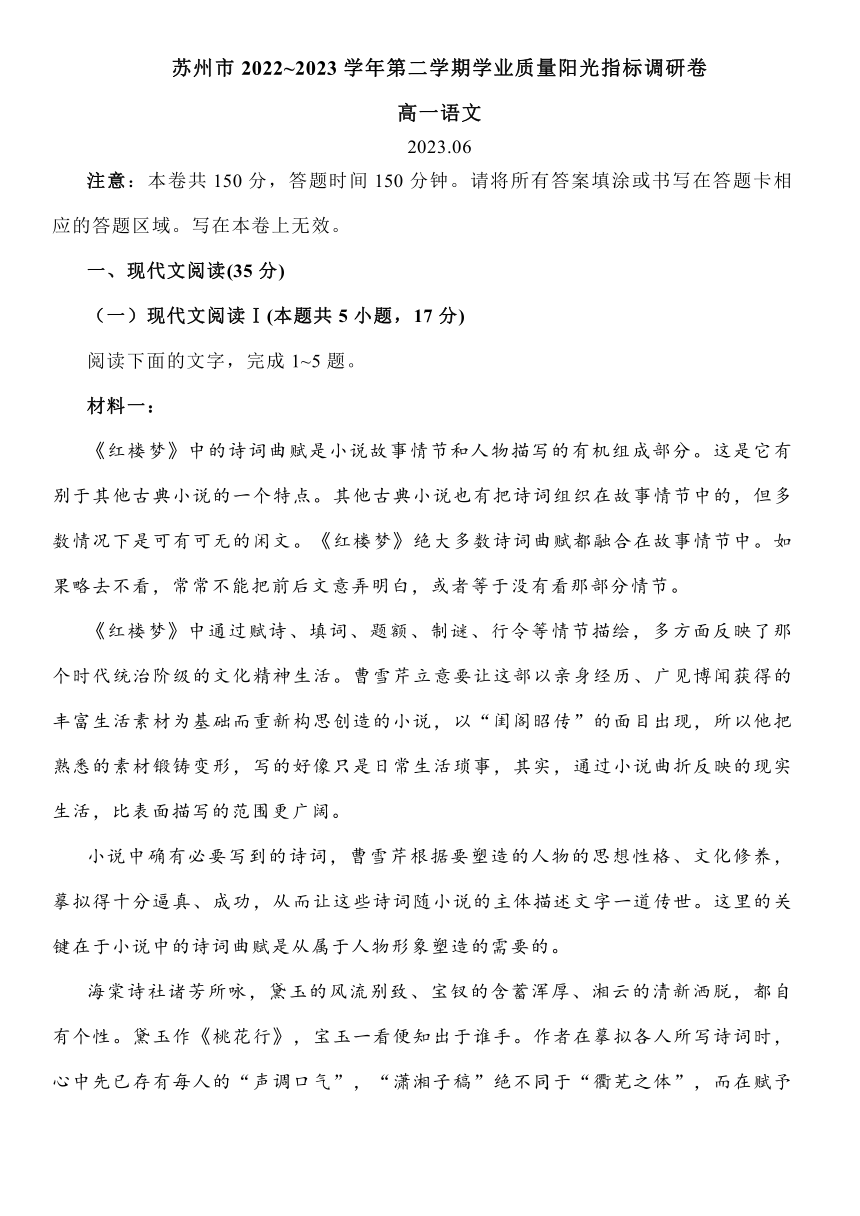 苏州市 2022~2023 学年第二学期学业质量阳光指标调研卷

高一语文

2023.06

注意：本卷共 150 分，答题时间 150 分钟。请将所有答案填涂或书写在答题卡相应的答题区域。写在本卷上无效。

一、现代文阅读(35 分)

（一）现代文阅读Ⅰ(本题共 5 小题，17 分)

阅读下面的文字，完成 1~5 题。

材料一：

《红楼梦》中的诗词曲赋是小说故事情节和人物描写的有机组成部分。这是它有别于其他古典小说的一个特点。其他古典小说也有把诗词组织在故事情节中的，但多数情况下是可有可无的闲文。《红楼梦》绝大多数诗词曲赋都融合在故事情节中。如果略去不看，常常不能把前后文意弄明白，或者等于没有看那部分情节。

《红楼梦》中通过赋诗、填词、题额、制谜、行令等情节描绘，多方面反映了那个时代统治阶级的文化精神生活。曹雪芹立意要让这部以亲身经历、广见博闻获得的丰富生活素材为基础而重新构思创造的小说，以“闺阁昭传”的面目出现，所以他把熟悉的素材锻铸变形，写的好像只是日常生活琐事，其实，通过小说曲折反映的现实生活，比表面描写的范围更广阔。

小说中确有必要写到的诗词，曹雪芹根据要塑造的人物的思想性格、文化修养，摹拟得十分逼真、成功，从而让这些诗词随小说的主体描述文字一道传世。这里的关键在于小说中的诗词曲赋是从属于人物形象塑造的需要的。

海棠诗社诸芳所咏，黛玉的风流别致、宝钗的含蓄浑厚、湘云的清新洒脱，都自有个性。黛玉作《桃花行》，宝玉一看便知出于谁手。作者在摹拟各人所写诗词时，心中先已存有每人的“声调口气”，“潇湘子稿”绝不同于“蘅芜之体”，而在赋予